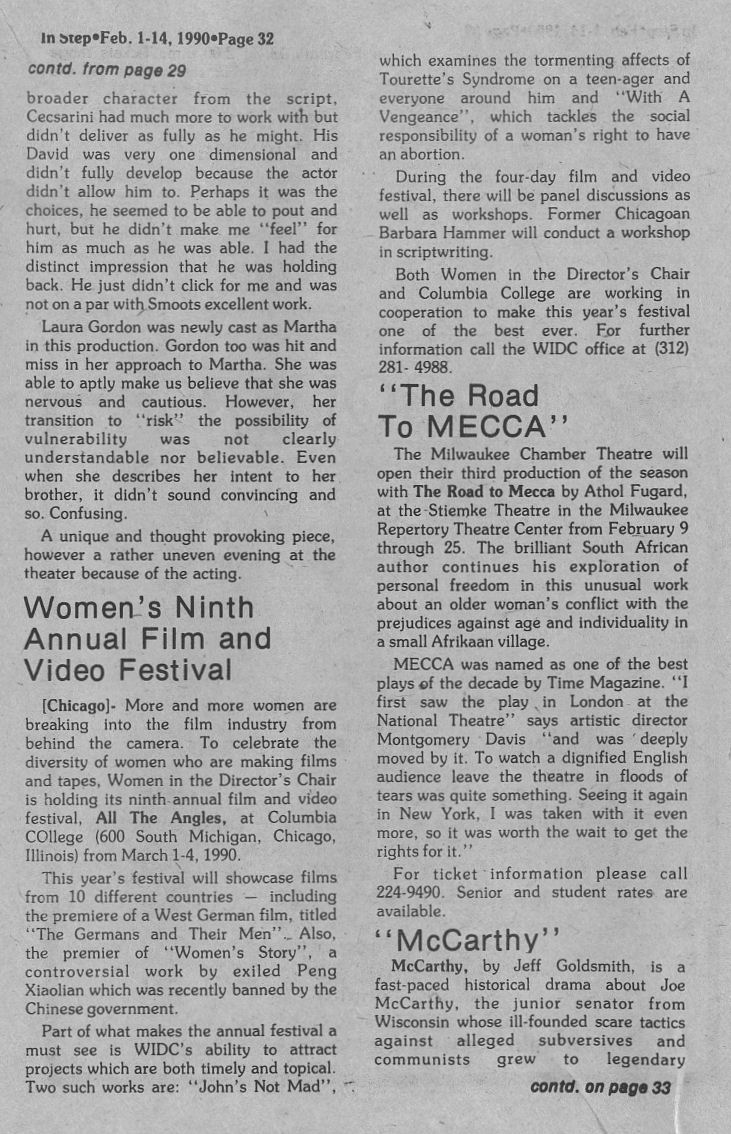 In Step•Feb. 1-14, 1990•Page 32

contd. from page 29

broader character from the script, Cecsarini had much more to work with but didn't deliver as fully as he might. His David was very one dimensional and didn't fully develop because the actor didn't allow him to. Perhaps it was the choices, he seemed to be able to pout and hurt, but he didn't make me "feel" for him as much as he was able. I had the distinct impression that he was holding back. He just didn't click for me and was not on a par with Smoots excellent work.

Laura Gordon was newly cast as Martha in this production. Gordon too was hit and miss in her approach to Martha. She was able to aptly make us believe that she was nervous and cautious. However, her transition to "risk" the possibility of vulnerability was not clearly understandable nor believable. Even when she describes her intent to her brother, it didn't sound convincing and so. Confusing.

A unique and thought provoking piece, however a rather uneven evening at the theater because of the acting.

Women's Ninth Annual Film and Video Festival

[Chicago]- More and more women are breaking into the film industry from behind the camera. To celebrate the diversity of women who are making films and tapes, Women in the Director's Chair is holding its ninth annual film and video festival, All The Angles, at Columbia COllege (600 South Michigan, Chicago, Illinois) from March 1-4, 1990.

This year's festival will showcase films from 10 different countries — including the premiere of a West German film, titled "The Germans and Their Men". Also, the premier of "Women's Story", a controversial work by exiled Peng Xiaolian which was recently banned by the Chinese government.

Part of what makes the annual festival a must see is WIDC's ability to attract projects which are both timely and topical. Two such works are: "John's Not Mad", which examines the tormenting affects of Tourette's Syndrome on a teen-ager and everyone around him and "With A Vengeance", which tackles the social responsibility of a woman's right to have an abortion.

During the four-day film and video festival, there will be panel discussions as well as workshops. Former Chicagoan Barbara Hammer will conduct a workshop in scriptwriting.

Both Women in the Director's Chair and Columbia College are working in cooperation to make this year's festival one of the best ever. For further information call the WIDC office at (312) 281- 4988.

"The Road To MECCA"

The Milwaukee Chamber Theatre will open their third production of the season with The Road to Mecca by Athol Fugard, at the Stiemke Theatre in the Milwaukee Repertory Theatre Center from February 9 through 25. The brilliant South African author continues his exploration of personal freedom in this unusual work about an older woman's conflict with the prejudices against age and individuality in a small Afrikaan village.

MECCA was named as one of the best plays of the decade by Time Magazine. "I first saw the play in London at the National Theatre" says artistic director Montgomery Davis "and was deeply moved by it. To watch a dignified English audience leave the theatre in floods of tears was quite something. Seeing it again in New York, I was taken with it even more, so it was worth the wait to get the rights for it."

For ticket information please call 224-9490. Senior and student rates are available.

"McCarthy"

McCarthy, by Jeff Goldsmith, is a fast-paced historical drama about Joe McCarthy, the junior senator from Wisconsin whose ill-founded scare tactics against alleged subversives and communists grew to legendary

contd. on page 33